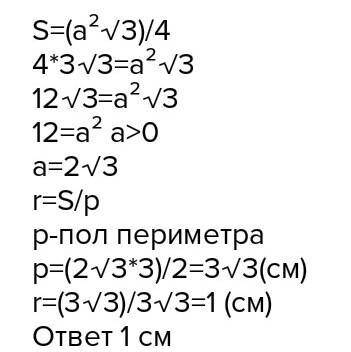 $S=(a^2\sqrt{3})/4$
$4*3\sqrt{3}=a^2\sqrt{3}$
$12\sqrt{3}=a^2\sqrt{3}$
$12=a^2$ $a>0$
$a=2\sqrt{3}$
$r=S/p$
p-пол периметра
$p=(2\sqrt{3}*3)/2=3\sqrt{3}$(см)
$r=(3\sqrt{3})/3\sqrt{3}=1$ (см)
Ответ 1 см